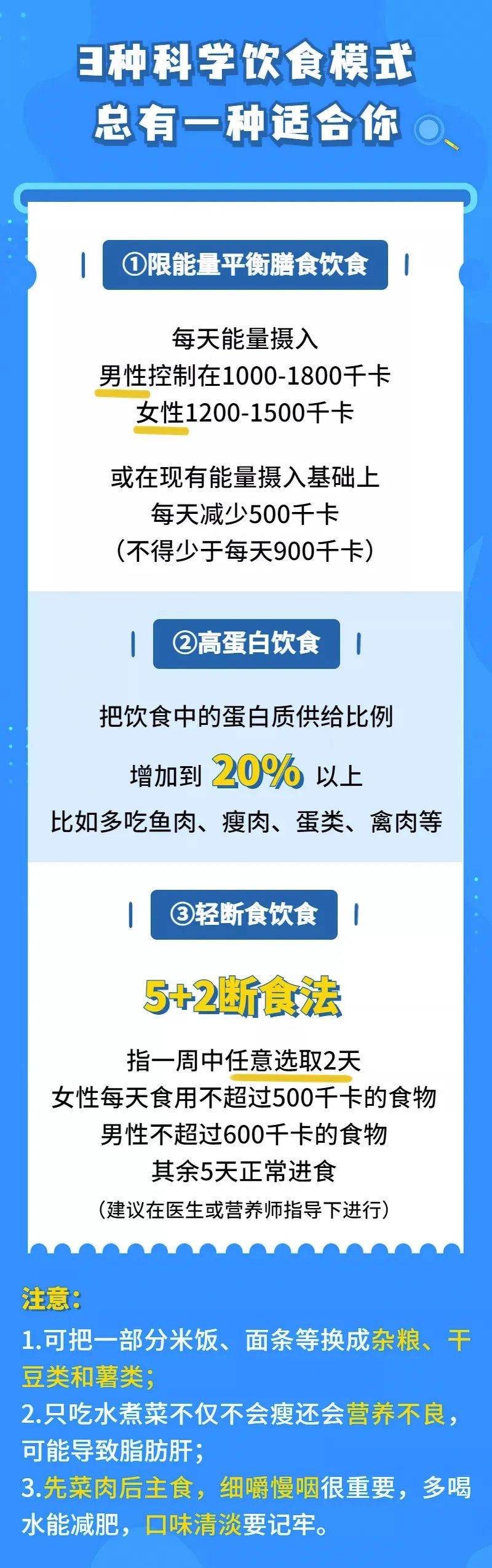 3种科学饮食模式
总有一种适合你

①限能量平衡膳食饮食

每天能量摄入
男性控制在1000-1800千卡
女性1200-1500千卡

或在现有能量摄入基础上
每天减少500千卡
（不得少于每天900千卡）

②高蛋白饮食

把饮食中的蛋白质供给比例
增加到 20% 以上
比如多吃鱼肉、瘦肉、蛋类、禽肉等

③轻断食饮食

5+2断食法

指一周中任意选取2天
女性每天食用不超过500千卡的食物
男性不超过600千卡的食物
其余5天正常进食
（建议在医生或营养师指导下进行）

注意：
1.可把一部分米饭、面条等换成杂粮、干豆类和薯类；
2.只吃水煮菜不仅不会瘦还会营养不良，可能导致脂肪肝；
3.先菜肉后主食，细嚼慢咽很重要，多喝水能减肥，口味清淡要记牢。